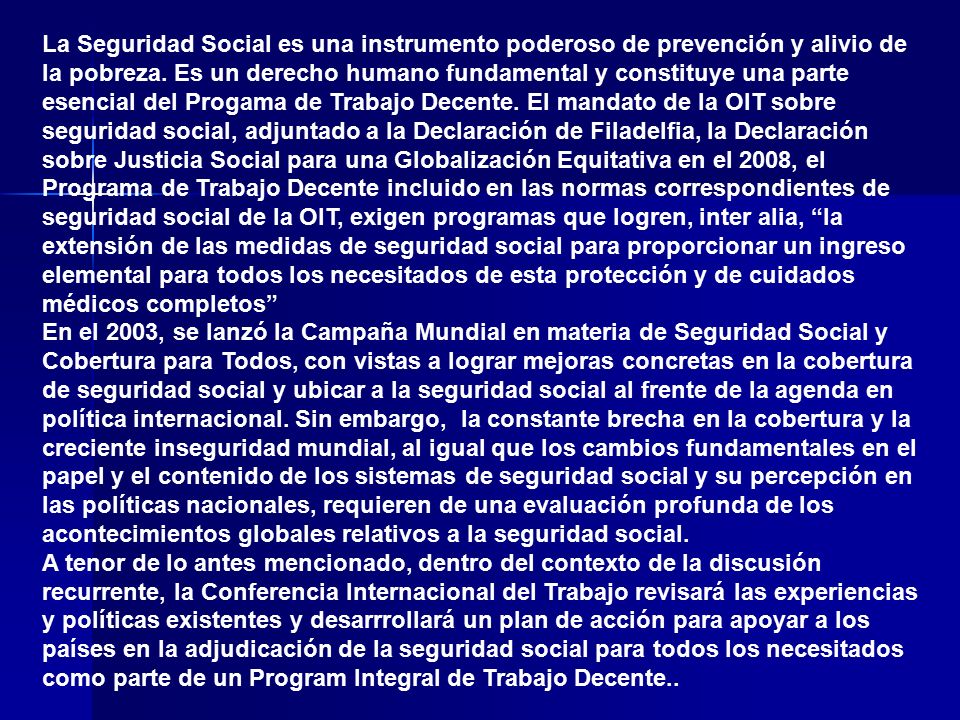 La Seguridad Social es una instrumento poderoso de prevención y alivio de la pobreza. Es un derecho humano fundamental y constituye una parte esencial del Progama de Trabajo Decente. El mandato de la OIT sobre seguridad social, adjuntado a la Declaración de Filadelfia, la Declaración sobre Justicia Social para una Globalización Equitativa en el 2008, el Programa de Trabajo Decente incluido en las normas correspondientes de seguridad social de la OIT, exigen programas que logren, inter alia, “la extensión de las medidas de seguridad social para proporcionar un ingreso elemental para todos los necesitados de esta protección y de cuidados médicos completos”
En el 2003, se lanzó la Campaña Mundial en materia de Seguridad Social y Cobertura para Todos, con vistas a lograr mejoras concretas en la cobertura de seguridad social y ubicar a la seguridad social al frente de la agenda en política internacional. Sin embargo, la constante brecha en la cobertura y la creciente inseguridad mundial, al igual que los cambios fundamentales en el papel y el contenido de los sistemas de seguridad social y su percepción en las políticas nacionales, requieren de una evaluación profunda de los acontecimientos globales relativos a la seguridad social.
A tenor de lo antes mencionado, dentro del contexto de la discusión recurrente, la Conferencia Internacional del Trabajo revisará las experiencias y políticas existentes y desarrrollará un plan de acción para apoyar a los países en la adjudicación de la seguridad social para todos los necesitados como parte de un Program Integral de Trabajo Decente..